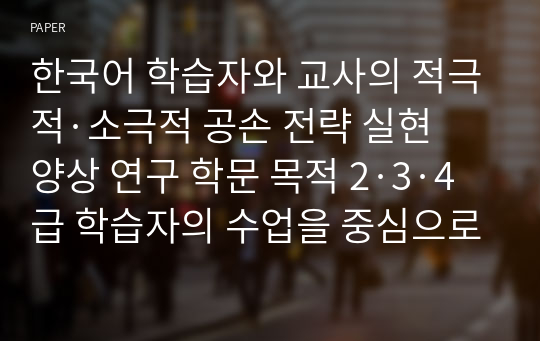 PAPER

한국어 학습자와 교사의 적극적·소극적 공손 전략 실현 양상 연구 학문 목적 2·3·4급 학습자의 수업을 중심으로